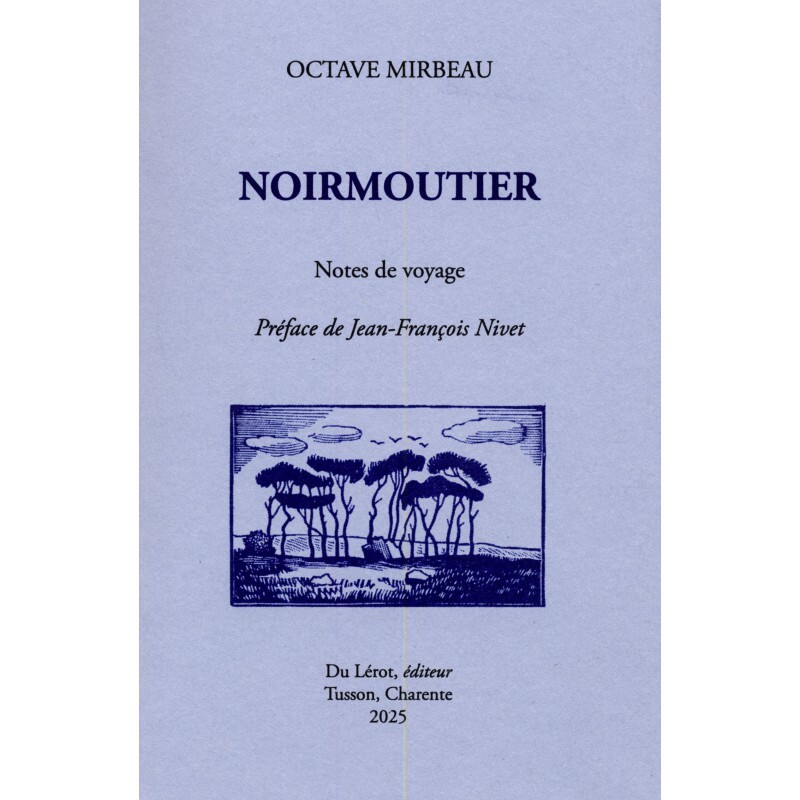 OCTAVE MIRBEAU

NOIRMOUTIER

Notes de voyage

Préface de Jean-François Nivet

Du Lérot, éditeur
Tusson, Charente
2025